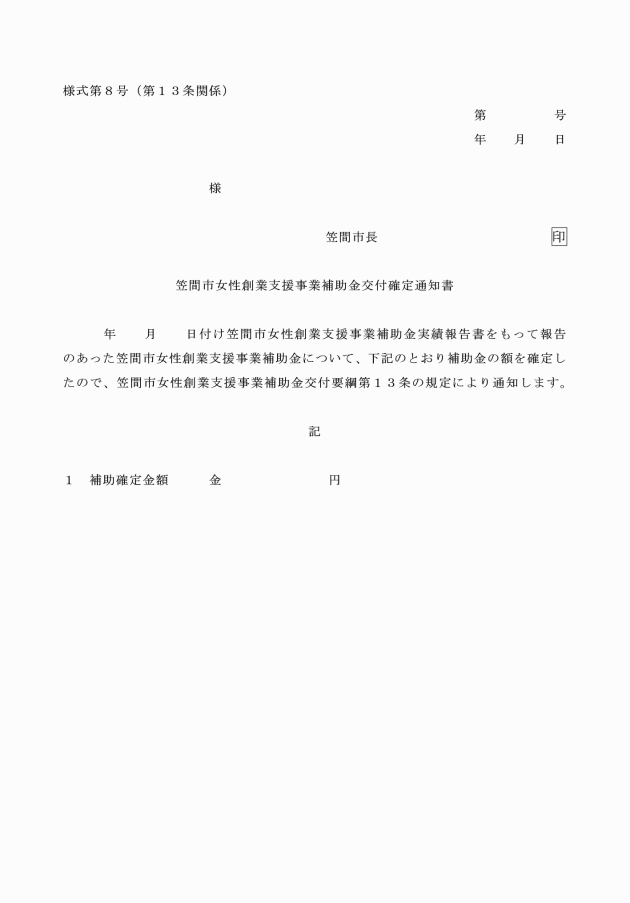 様式第８号（第１３条関係）

第　　　　号

年　　月　　日

様

笠間市長　　　　　　　　　印

笠間市女性創業支援事業補助金交付確定通知書

年　　月　　日付け笠間市女性創業支援事業補助金実績報告書をもって報告のあった笠間市女性創業支援事業補助金について、下記のとおり補助金の額を確定したので、笠間市女性創業支援事業補助金交付要綱第１３条の規定により通知します。

記

１　補助確定金額　　　金　　　　　　　　円